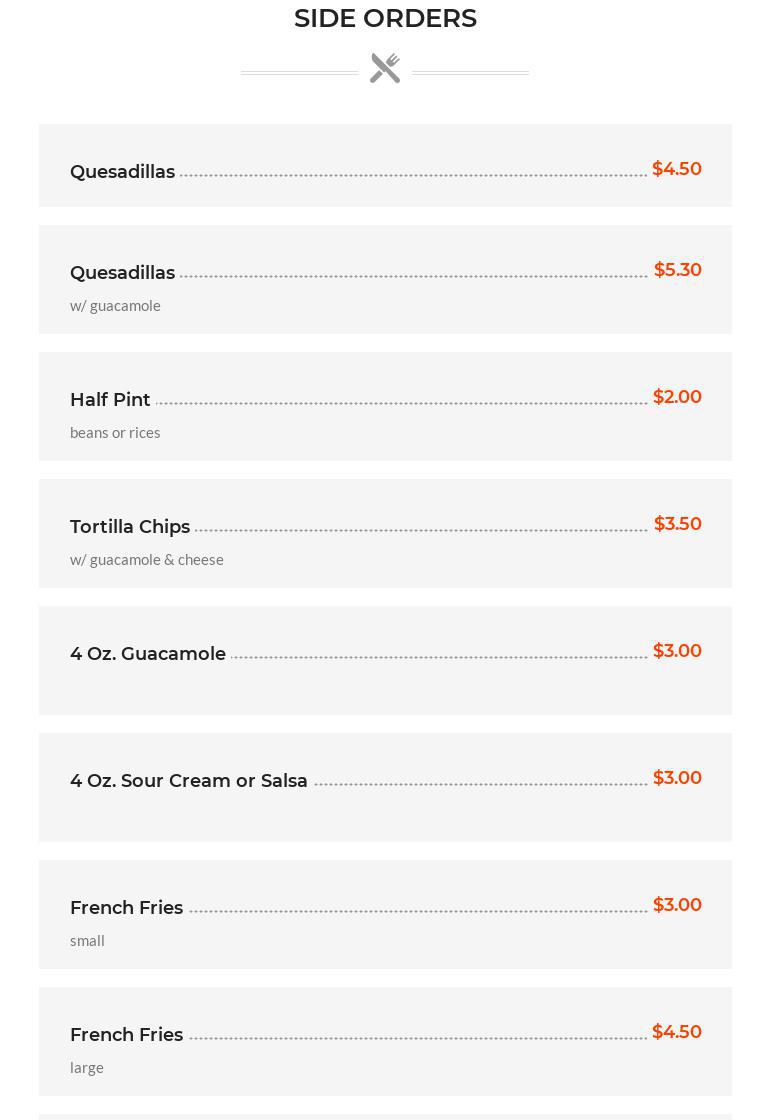 SIDE ORDERS

Quesadillas $4.50

Quesadillas $5.30
w/ guacamole

Half Pint $2.00
beans or rices

Tortilla Chips $3.50
w/ guacamole & cheese

4 Oz. Guacamole $3.00

4 Oz. Sour Cream or Salsa $3.00

French Fries $3.00
small

French Fries $4.50
large